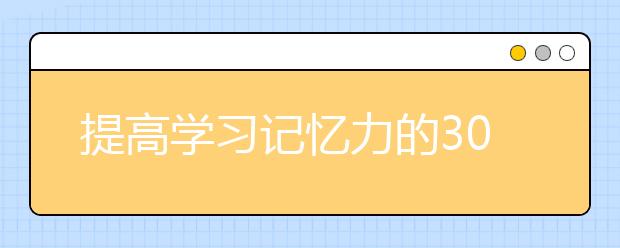 提高学习记忆力的30